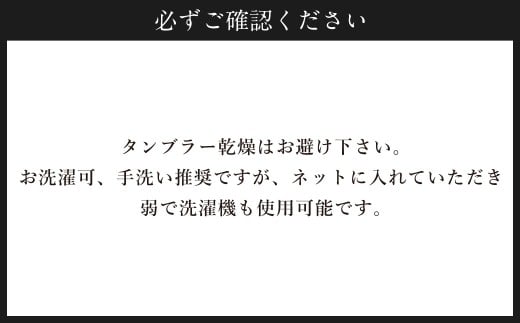 必ずご確認ください

タンブラー乾燥はお避け下さい。
お洗濯可、手洗い推奨ですが、ネットに入れていただき
弱で洗濯機も使用可能です。